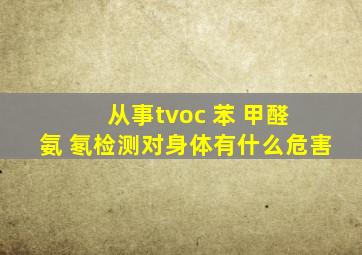 从事tvoc 苯 甲醛
氨 氡检测对身体有什么危害